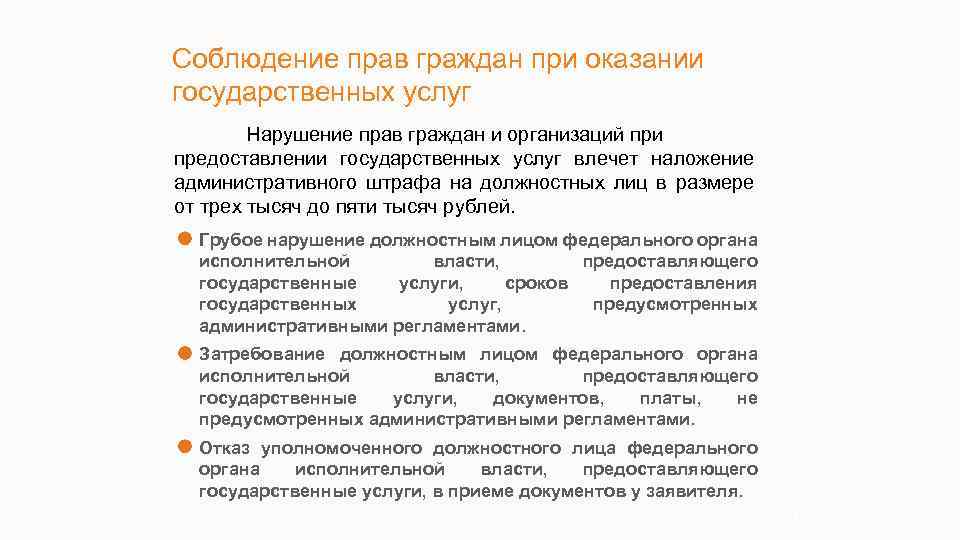 Соблюдение прав граждан при оказании государственных услуг

Нарушение прав граждан и организаций при предоставлении государственных услуг влечет наложение административного штрафа на должностных лиц в размере от трех тысяч до пяти тысяч рублей.

Грубое нарушение должностным лицом федерального органа исполнительной власти, предоставляющего государственные услуги, сроков предоставления государственных услуг, предусмотренных административными регламентами.

Затребование должностным лицом федерального органа исполнительной власти, предоставляющего государственные услуги, документов, платы, не предусмотренных административными регламентами.

Отказ уполномоченного должностного лица федерального органа исполнительной власти, предоставляющего государственные услуги, в приеме документов у заявителя.